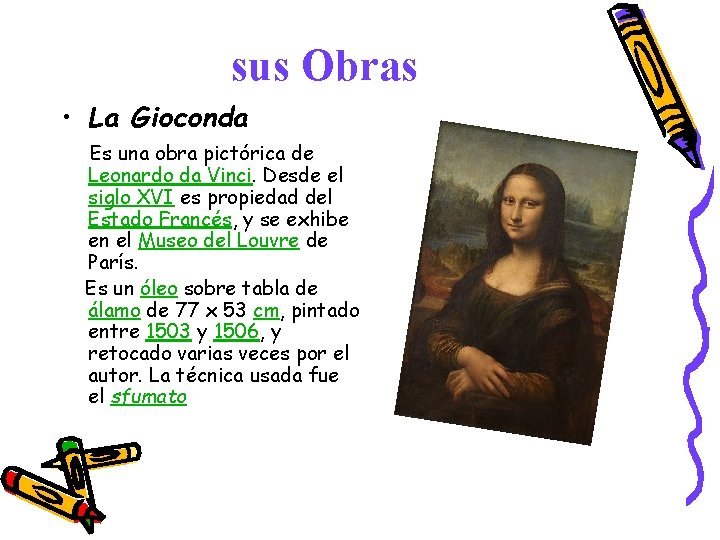 sus Obras

• La Gioconda

Es una obra pictórica de Leonardo da Vinci. Desde el siglo XVI es propiedad del Estado Francés, y se exhibe en el Museo del Louvre de París.

Es un óleo sobre tabla de álamo de 77 x 53 cm, pintado entre 1503 y 1506, y retocado varias veces por el autor. La técnica usada fue el sfumato